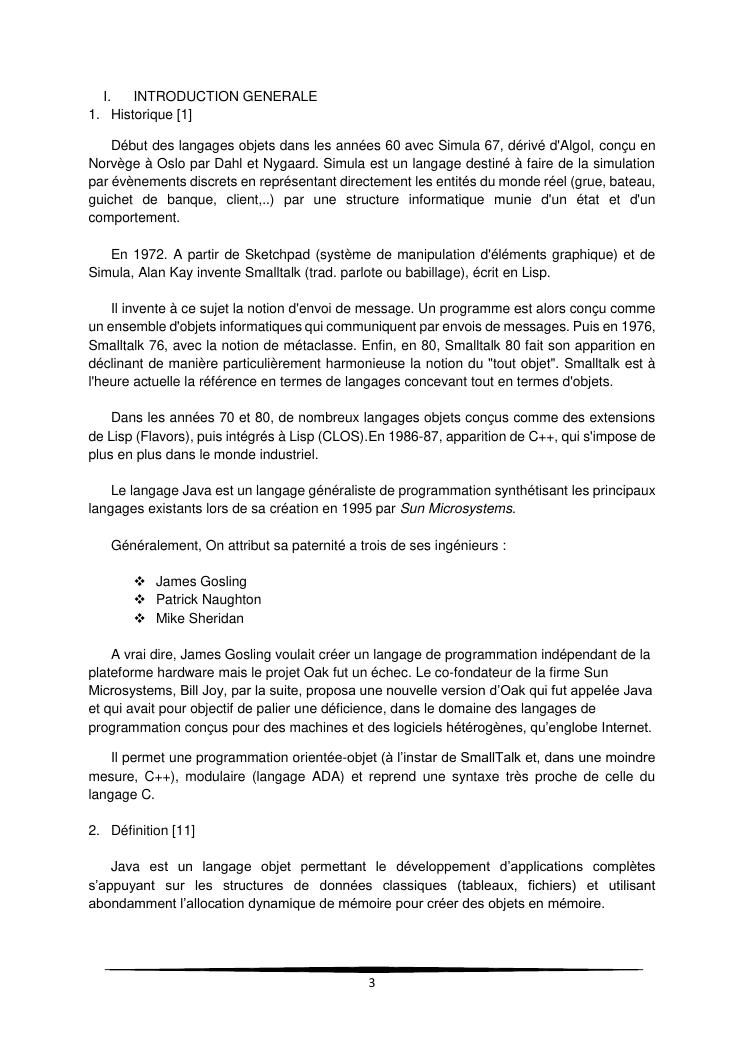 I. INTRODUCTION GENERALE
1. Historique [1]

Début des langages objets dans les années 60 avec Simula 67, dérivé d'Algol, conçu en Norvège à Oslo par Dahl et Nygaard. Simula est un langage destiné à faire de la simulation par évènements discrets en représentant directement les entités du monde réel (grue, bateau, guichet de banque, client,..) par une structure informatique munie d'un état et d'un comportement.

En 1972. A partir de Sketchpad (système de manipulation d'éléments graphique) et de Simula, Alan Kay invente Smalltalk (trad. parlote ou babillage), écrit en Lisp.

Il invente à ce sujet la notion d'envoi de message. Un programme est alors conçu comme un ensemble d'objets informatiques qui communiquent par envois de messages. Puis en 1976, Smalltalk 76, avec la notion de métaclasse. Enfin, en 80, Smalltalk 80 fait son apparition en déclinant de manière particulièrement harmonieuse la notion du "tout objet". Smalltalk est à l'heure actuelle la référence en termes de langages concevant tout en termes d'objets.

Dans les années 70 et 80, de nombreux langages objets conçus comme des extensions de Lisp (Flavors), puis intégrés à Lisp (CLOS).En 1986-87, apparition de C++, qui s'impose de plus en plus dans le monde industriel.

Le langage Java est un langage généraliste de programmation synthétisant les principaux langages existants lors de sa création en 1995 par Sun Microsystems.

Généralement, On attribut sa paternité a trois de ses ingénieurs :

❖ James Gosling
❖ Patrick Naughton
❖ Mike Sheridan

A vrai dire, James Gosling voulait créer un langage de programmation indépendant de la plateforme hardware mais le projet Oak fut un échec. Le co-fondateur de la firme Sun Microsystems, Bill Joy, par la suite, proposa une nouvelle version d'Oak qui fut appelée Java et qui avait pour objectif de palier une déficience, dans le domaine des langages de programmation conçus pour des machines et des logiciels hétérogènes, qu'englobe Internet.

Il permet une programmation orientée-objet (à l'instar de SmallTalk et, dans une moindre mesure, C++), modulaire (langage ADA) et reprend une syntaxe très proche de celle du langage C.

2. Définition [11]

Java est un langage objet permettant le développement d'applications complètes s'appuyant sur les structures de données classiques (tableaux, fichiers) et utilisant abondamment l'allocation dynamique de mémoire pour créer des objets en mémoire.

3